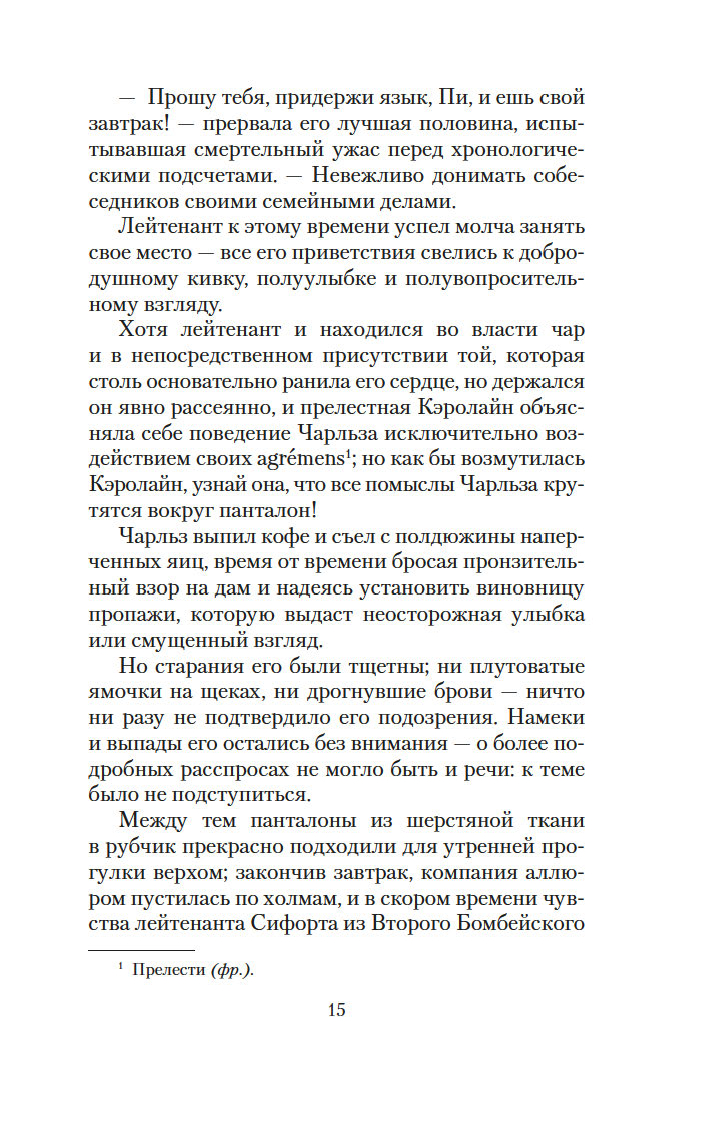 — Прошу тебя, придержи язык, Пи, и ешь свой завтрак! — прервала его лучшая половина, испытывавшая смертельный ужас перед хронологическими подсчетами. — Невежливо донимать собеседников своими семейными делами.

Лейтенант к этому времени успел молча занять свое место — все его приветствия свелись к добродушному кивку, полуулыбке и полувопросительному взгляду.

Хотя лейтенант и находился во власти чар и в непосредственном присутствии той, которая столь основательно ранила его сердце, но держался он явно рассеянно, и прелестная Кэролайн объясняла себе поведение Чарльза исключительно воздействием своих agrémens$^1$; но как бы возмутилась Кэролайн, узнай она, что все помыслы Чарльза крутятся вокруг панталон!

Чарльз выпил кофе и съел с полдюжины наперченных яиц, время от времени бросая пронзительный взор на дам и надеясь установить виновницу пропажи, которую выдаст неосторожная улыбка или смущенный взгляд.

Но старания его были тщетны; ни плутоватые ямочки на щеках, ни дрогнувшие брови — ничто ни разу не подтвердило его подозрения. Намеки и выпады его остались без внимания — о более подробных расспросах не могло быть и речи: к теме было не подступиться.

Между тем панталоны из шерстяной ткани в рубчик прекрасно подходили для утренней прогулки верхом; закончив завтрак, компания аллюром пустилась по холмам, и в скором времени чувства лейтенанта Сифорта из Второго Бомбейского

$^1$ Прелести (фр.).

15